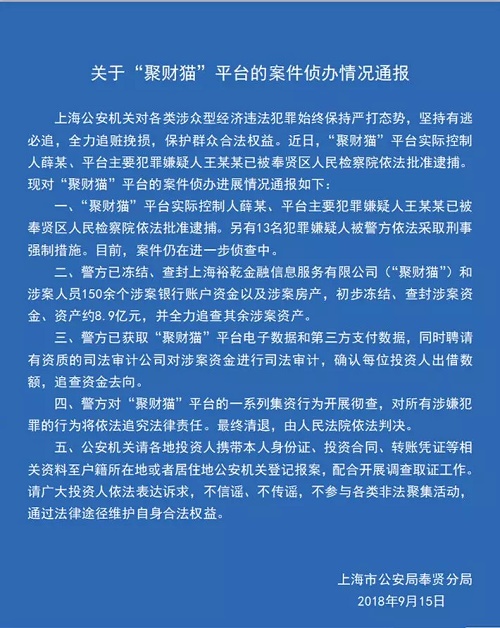 关于“聚财猫”平台的案件侦办情况通报

上海公安机关对各类涉众型经济违法犯罪始终保持严打态势，坚持有逃必追，全力追赃挽损，保护群众合法权益。近日，“聚财猫”平台实际控制人薛某、平台主要犯罪嫌疑人王某某已被奉贤区人民检察院依法批准逮捕。现对“聚财猫”平台的案件侦办进展情况通报如下：

一、“聚财猫”平台实际控制人薛某、平台主要犯罪嫌疑人王某某已被奉贤区人民检察院依法批准逮捕。另有13名犯罪嫌疑人被警方依法采取刑事强制措施。目前，案件仍在进一步侦查中。

二、警方已冻结、查封上海裕乾金融信息服务有限公司（“聚财猫”）和涉案人员150余个涉案银行账户资金以及涉案房产，初步冻结、查封涉案资金、资产约8.9亿元，并全力追查其余涉案资产。

三、警方已获取“聚财猫”平台电子数据和第三方支付数据，同时聘请有资质的司法审计公司对涉案资金进行司法审计，确认每位投资人出借数额，追查资金去向。

四、警方对“聚财猫”平台的一系列集资行为开展彻查，对所有涉嫌犯罪的行为将依法追究法律责任。最终清退，由人民法院依法判决。

五、公安机关请各地投资人携带本人身份证、投资合同、转账凭证等相关资料至户籍所在地或者居住地公安机关登记报案，配合开展调查取证工作。请广大投资人依法表达诉求，不信谣、不传谣，不参与各类非法聚集活动，通过法律途径维护自身合法权益。

上海市公安局奉贤分局
2018年9月15日